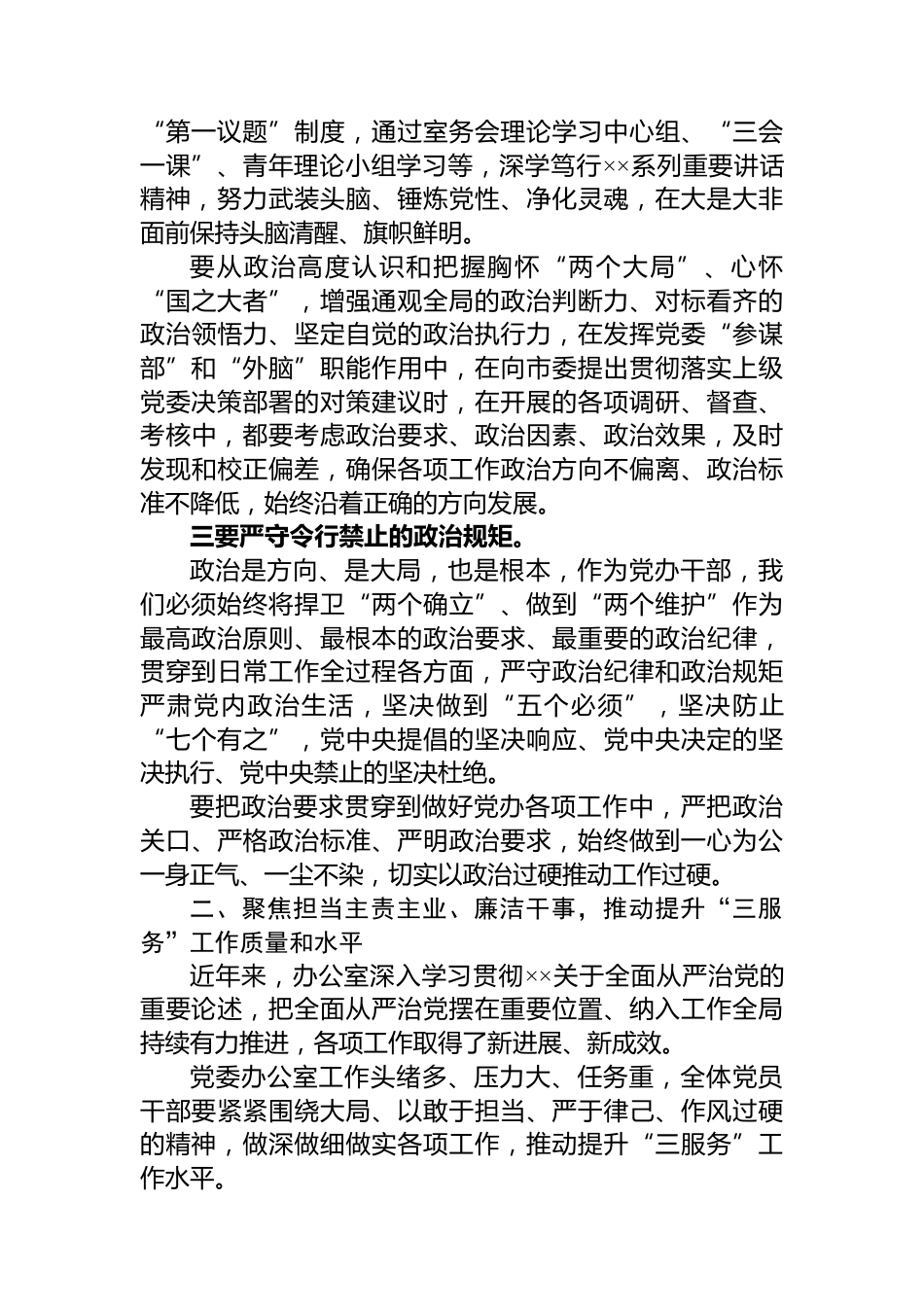 “第一议题”制度，通过室务会理论学习中心组、“三会一课”、青年理论小组学习等，深学笃行××系列重要讲话精神，努力武装头脑、锤炼党性、净化灵魂，在大是大非面前保持头脑清醒、旗帜鲜明。

要从政治高度认识和把握胸怀“两个大局”、心怀“国之大者”，增强通观全局的政治判断力、对标看齐的政治领悟力、坚定自觉的政治执行力，在发挥党委“参谋部”和“外脑”职能作用中，在向市委提出贯彻落实上级党委决策部署的对策建议时，在开展的各项调研、督查、考核中，都要考虑政治要求、政治因素、政治效果，及时发现和校正偏差，确保各项工作政治方向不偏离、政治标准不降低，始终沿着正确的方向发展。

三要严守令行禁止的政治规矩。

政治是方向、是大局，也是根本，作为党办干部，我们必须始终将捍卫“两个确立”、做到“两个维护”作为最高政治原则、最根本的政治要求、最重要的政治纪律，贯穿到日常工作全过程各方面，严守政治纪律和政治规矩严肃党内政治生活，坚决做到“五个必须”，坚决防止“七个有之”，党中央提倡的坚决响应、党中央决定的坚决执行、党中央禁止的坚决杜绝。

要把政治要求贯穿到做好党办各项工作中，严把政治关口、严格政治标准、严明政治要求，始终做到一心为公一身正气、一尘不染，切实以政治过硬推动工作过硬。

二、聚焦担当主责主业、廉洁干事，推动提升“三服务”工作质量和水平

近年来，办公室深入学习贯彻××关于全面从严治党的重要论述，把全面从严治党摆在重要位置、纳入工作全局持续有力推进，各项工作取得了新进展、新成效。

党委办公室工作头绪多、压力大、任务重，全体党员干部要紧紧围绕大局、以敢于担当、严于律己、作风过硬的精神，做深做细做实各项工作，推动提升“三服务”工作水平。